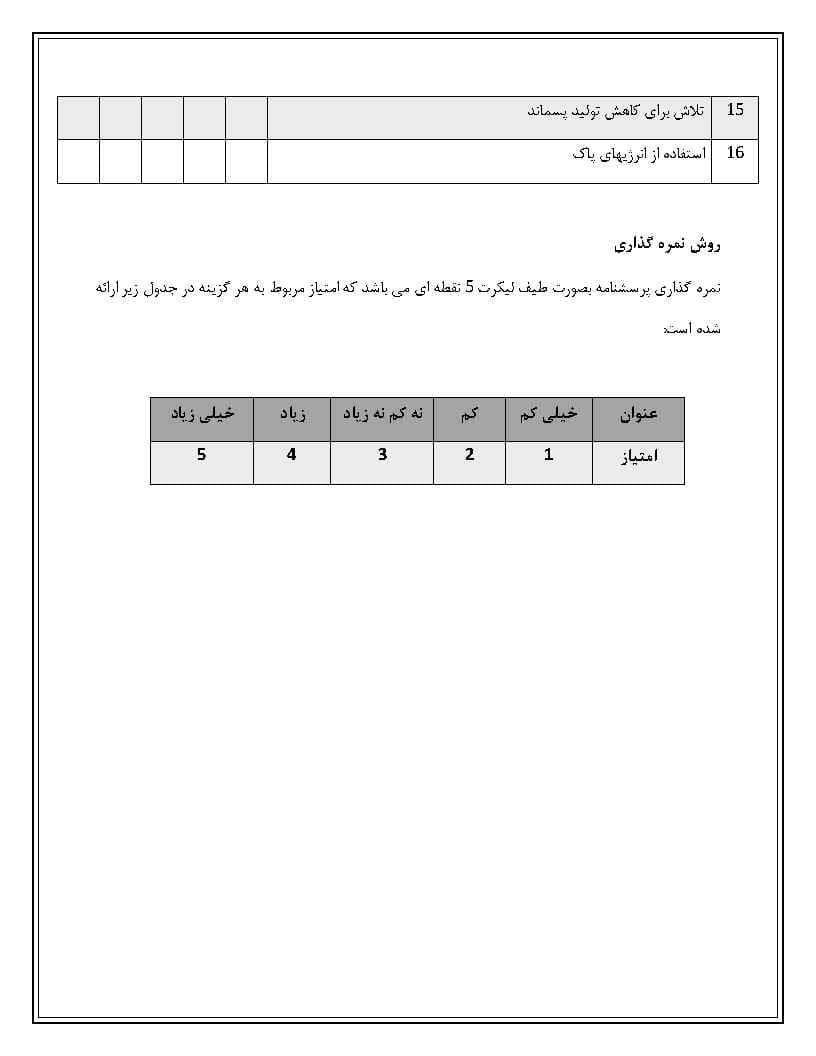 | 15 | تلاش برای کاهش تولید پسماند | | | | | |
|---|---|---|---|---|---|---|
| 16 | استفاده از انرژیهای پاک | | | | | |

روش نمره گذاری

نمره گذاری پرسشنامه بصورت طیف لیکرت 5 نقطه ای می باشد که امتیاز مربوط به هر گزینه در جدول زیر ارائه شده است.

| عنوان | خیلی کم | کم | نه کم نه زیاد | زیاد | خیلی زیاد |
|---|---|---|---|---|---|
| امتیاز | 1 | 2 | 3 | 4 | 5 |